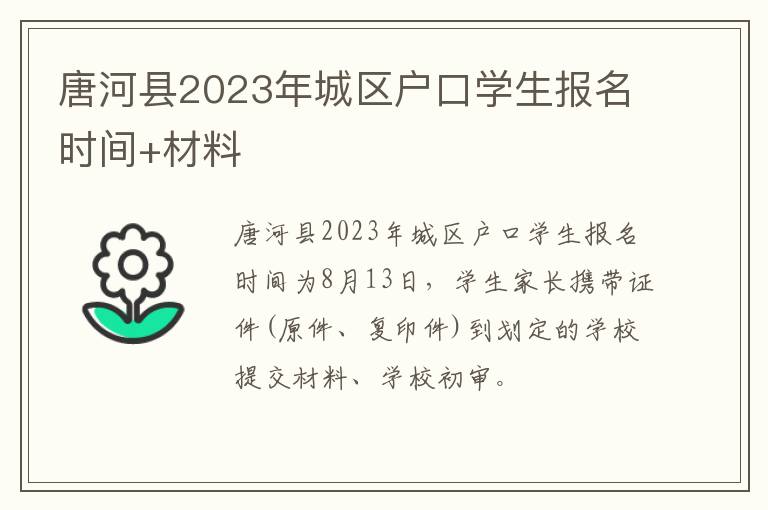 唐河县2023年城区户口学生报名时间+材料

唐河县2023年城区户口学生报名时间为8月13日，学生家长携带证件(原件、复印件)到划定的学校提交材料、学校初审。